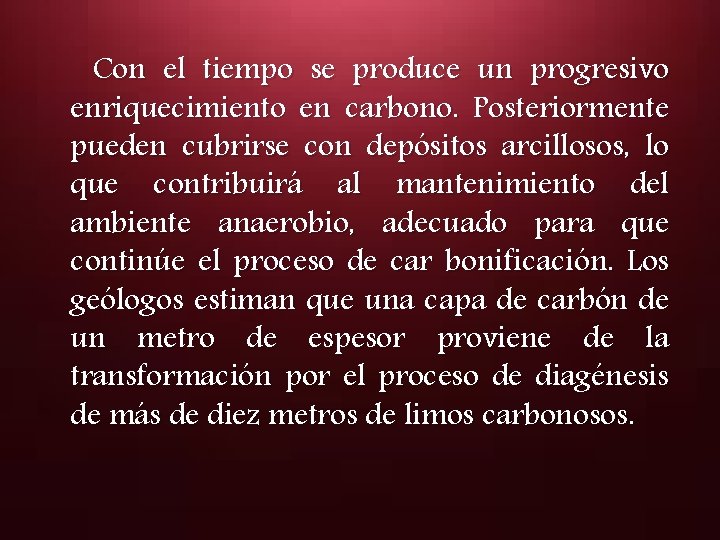 Con el tiempo se produce un progresivo enriquecimiento en carbono. Posteriormente pueden cubrirse con depósitos arcillosos, lo que contribuirá al mantenimiento del ambiente anaerobio, adecuado para que continúe el proceso de car bonificación. Los geólogos estiman que una capa de carbón de un metro de espesor proviene de la transformación por el proceso de diagénesis de más de diez metros de limos carbonosos.